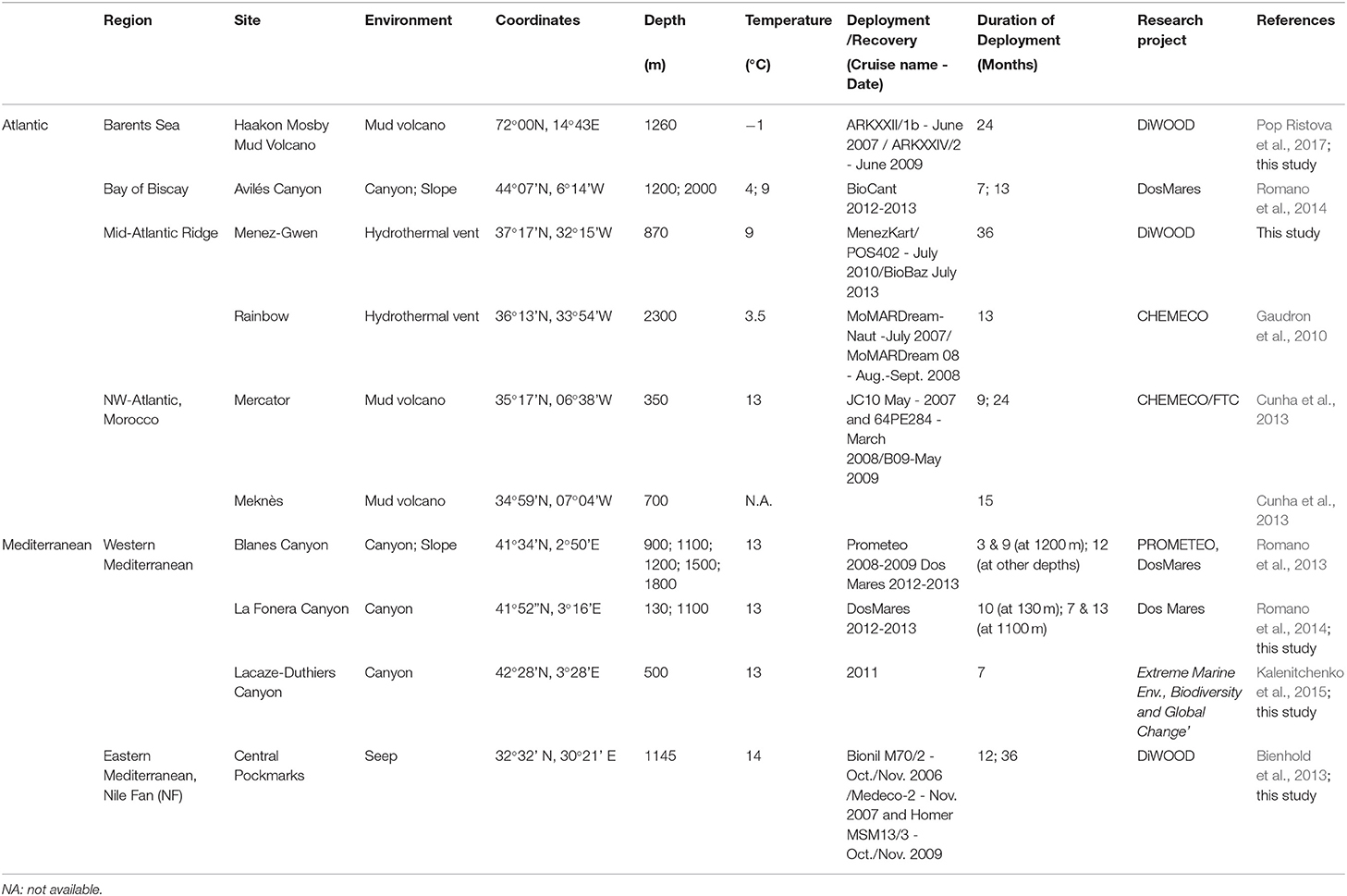 | | Region | Site | Environment | Coordinates | Depth (m) | Temperature (°C) | Deployment /Recovery (Cruise name - Date) | Duration of Deployment (Months) | Research project | References |
|---|---|---|---|---|---|---|---|---|---|---|
| Atlantic | Barents Sea | Haakon Mosby Mud Volcano | Mud volcano | 72°00N, 14°43E | 1260 | −1 | ARKXXII/1b - June 2007 / ARKXXIV/2 - June 2009 | 24 | DiWOOD | Pop Ristova et al., 2017; this study |
| | Bay of Biscay | Avilés Canyon | Canyon; Slope | 44°07'N, 6°14'W | 1200; 2000 | 4; 9 | BioCant 2012-2013 | 7; 13 | DosMares | Romano et al., 2014 |
| | Mid-Atlantic Ridge | Menez-Gwen | Hydrothermal vent | 37°17'N, 32°15'W | 870 | 9 | MenezKart/ POS402 - July 2010/BioBaz July 2013 | 36 | DiWOOD | This study |
| | | Rainbow | Hydrothermal vent | 36°13'N, 33°54'W | 2300 | 3.5 | MoMARDream-Naut -July 2007/ MoMARDream 08 - Aug.-Sept. 2008 | 13 | CHEMECO | Gaudron et al., 2010 |
| | NW-Atlantic, Morocco | Mercator | Mud volcano | 35°17'N, 06°38'W | 350 | 13 | JC10 May - 2007 and 64PE284 - March 2008/B09-May 2009 | 9; 24 | CHEMECO/FTC | Cunha et al., 2013 |
| | | Meknès | Mud volcano | 34°59'N, 07°04'W | 700 | N.A. | | 15 | | Cunha et al., 2013 |
| Mediterranean | Western Mediterranean | Blanes Canyon | Canyon; Slope | 41°34'N, 2°50'E | 900; 1100; 1200; 1500; 1800 | 13 | Prometeo 2008-2009 Dos Mares 2012-2013 | 3 & 9 (at 1200 m); 12 (at other depths) | PROMETEO, DosMares | Romano et al., 2013 |
| | | La Fonera Canyon | Canyon | 41°52"N, 3°16'E | 130; 1100 | 13 | DosMares 2012-2013 | 10 (at 130 m); 7 & 13 (at 1100 m) | Dos Mares | Romano et al., 2014; this study |
| | | Lacaze-Duthiers Canyon | Canyon | 42°28'N, 3°28'E | 500 | 13 | 2011 | 7 | Extreme Marine Env., Biodiversity and Global Change' | Kalenitchenko et al., 2015; this study |
| | Eastern Mediterranean, Nile Fan (NF) | Central Pockmarks | Seep | 32°32' N, 30°21' E | 1145 | 14 | Bionil M70/2 - Oct./Nov. 2006 /Medeco-2 - Nov. 2007 and Homer MSM13/3 - Oct./Nov. 2009 | 12; 36 | DiWOOD | Bienhold et al., 2013; this study |

NA: not available.